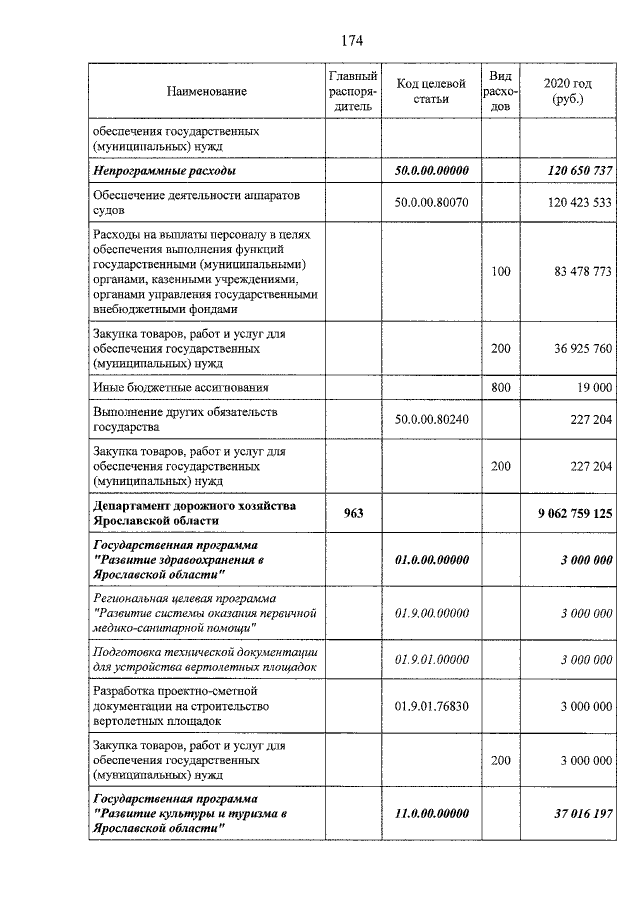 174

| Наименование | Главный распорядитель | Код целевой статьи | Вид расходов | 2020 год (руб.) |
|---|---|---|---|---|
| обеспечения государственных (муниципальных) нужд | | | | |
| Непрограммные расходы | | 50.0.00.00000 | | 120 650 737 |
| Обеспечение деятельности аппаратов судов | | 50.0.00.80070 | | 120 423 533 |
| Расходы на выплаты персоналу в целях обеспечения выполнения функций государственными (муниципальными) органами, казенными учреждениями, органами управления государственными внебюджетными фондами | | | 100 | 83 478 773 |
| Закупка товаров, работ и услуг для обеспечения государственных (муниципальных) нужд | | | 200 | 36 925 760 |
| Иные бюджетные ассигнования | | | 800 | 19 000 |
| Выполнение других обязательств государства | | 50.0.00.80240 | | 227 204 |
| Закупка товаров, работ и услуг для обеспечения государственных (муниципальных) нужд | | | 200 | 227 204 |
| Департамент дорожного хозяйства Ярославской области | 963 | | | 9 062 759 125 |
| Государственная программа "Развитие здравоохранения в Ярославской области" | | 01.0.00.00000 | | 3 000 000 |
| Региональная целевая программа "Развитие системы оказания первичной медико-санитарной помощи" | | 01.9.00.00000 | | 3 000 000 |
| Подготовка технической документации для устройства вертолетных площадок | | 01.9.01.00000 | | 3 000 000 |
| Разработка проектно-сметной документации на строительство вертолетных площадок | | 01.9.01.76830 | | 3 000 000 |
| Закупка товаров, работ и услуг для обеспечения государственных (муниципальных) нужд | | | 200 | 3 000 000 |
| Государственная программа "Развитие культуры и туризма в Ярославской области" | | 11.0.00.00000 | | 37 016 197 |